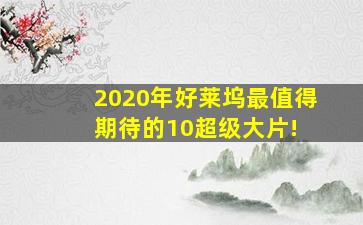 2020年好莱坞最值得期待的10超级大片!